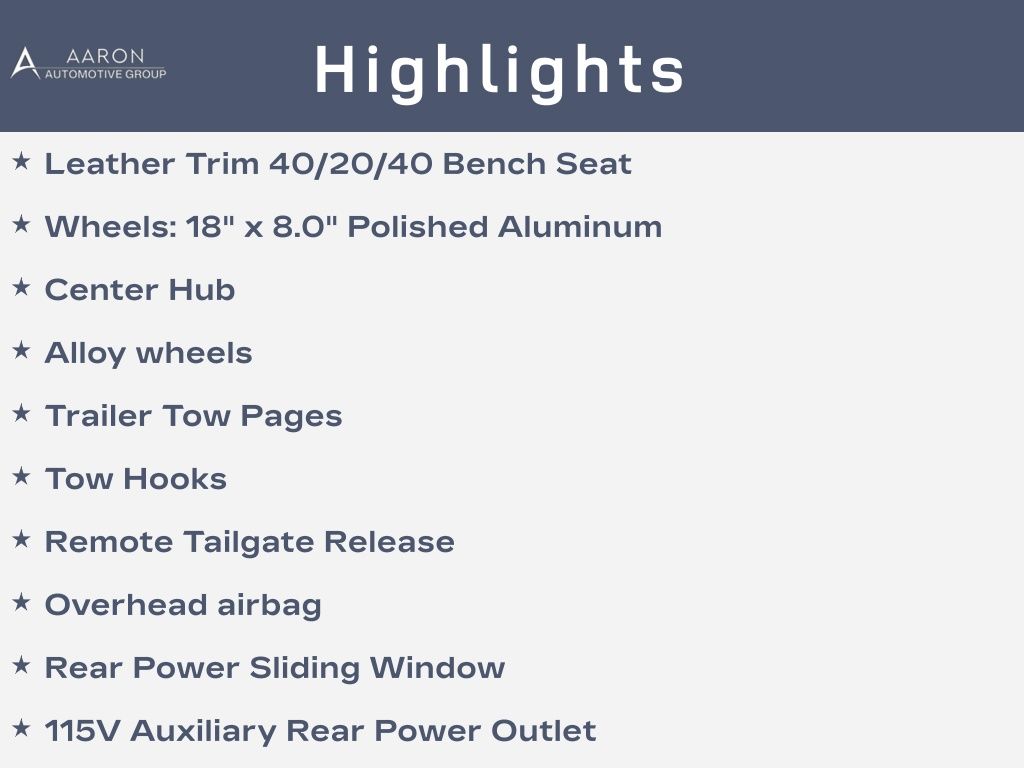 AARON
AUTOMOTIVE GROUP

Highlights

★ Leather Trim 40/20/40 Bench Seat

★ Wheels: 18" x 8.0" Polished Aluminum

★ Center Hub

★ Alloy wheels

★ Trailer Tow Pages

★ Tow Hooks

★ Remote Tailgate Release

★ Overhead airbag

★ Rear Power Sliding Window

★ 115V Auxiliary Rear Power Outlet